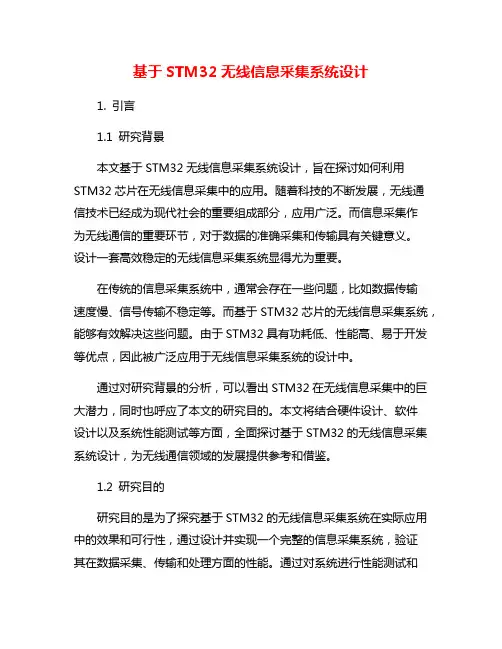 基于 STM32 无线信息采集系统设计

1. 引言

1.1 研究背景

本文基于 STM32 无线信息采集系统设计，旨在探讨如何利用 STM32 芯片在无线信息采集中的应用。随着科技的不断发展，无线通信技术已经成为现代社会的重要组成部分，应用广泛。而信息采集作为无线通信的重要环节，对于数据的准确采集和传输具有关键意义。设计一套高效稳定的无线信息采集系统显得尤为重要。

在传统的信息采集系统中，通常会存在一些问题，比如数据传输速度慢、信号传输不稳定等。而基于 STM32 芯片的无线信息采集系统，能够有效解决这些问题。由于 STM32 具有功耗低、性能高、易于开发等优点，因此被广泛应用于无线信息采集系统的设计中。

通过对研究背景的分析，可以看出 STM32 在无线信息采集中的巨大潜力，同时也呼应了本文的研究目的。本文将结合硬件设计、软件设计以及系统性能测试等方面，全面探讨基于 STM32 的无线信息采集系统设计，为无线通信领域的发展提供参考和借鉴。

1.2 研究目的

研究目的是为了探究基于 STM32 的无线信息采集系统在实际应用中的效果和可行性，通过设计并实现一个完整的信息采集系统，验证其在数据采集、传输和处理方面的性能。通过对系统进行性能测试和